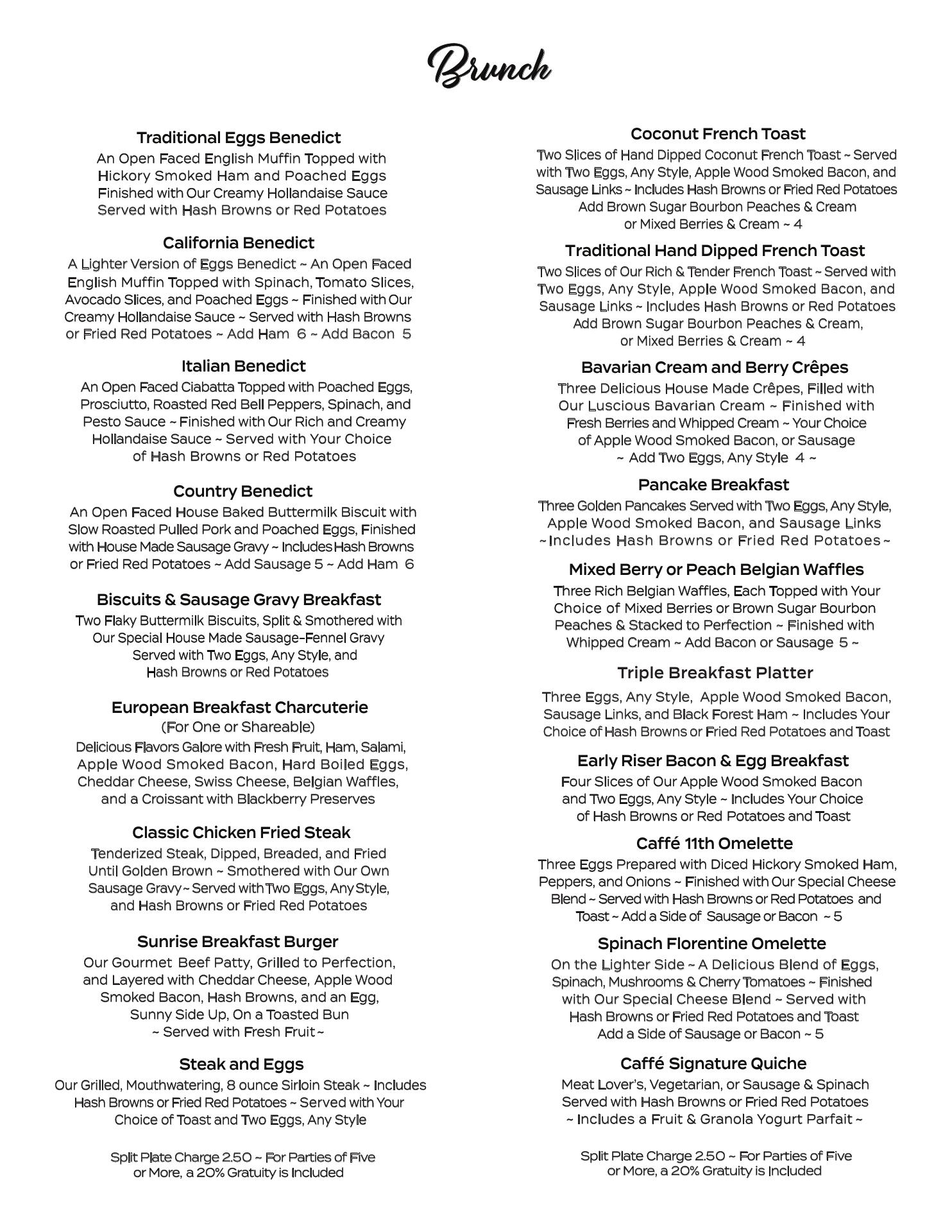 Brunch

Traditional Eggs Benedict
An Open Faced English Muffin Topped with Hickory Smoked Ham and Poached Eggs Finished with Our Creamy Hollandaise Sauce Served with Hash Browns or Red Potatoes

California Benedict
A Lighter Version of Eggs Benedict ~ An Open Faced English Muffin Topped with Spinach, Tomato Slices, Avocado Slices, and Poached Eggs ~ Finished with Our Creamy Hollandaise Sauce ~ Served with Hash Browns or Fried Red Potatoes ~ Add Ham 6 ~ Add Bacon 5

Italian Benedict
An Open Faced Ciabatta Topped with Poached Eggs, Prosciutto, Roasted Red Bell Peppers, Spinach, and Pesto Sauce ~ Finished with Our Rich and Creamy Hollandaise Sauce ~ Served with Your Choice of Hash Browns or Red Potatoes

Country Benedict
An Open Faced House Baked Buttermilk Biscuit with Slow Roasted Pulled Pork and Poached Eggs, Finished with House Made Sausage Gravy ~ Includes Hash Browns or Fried Red Potatoes ~ Add Sausage 5 ~ Add Ham 6

Biscuits & Sausage Gravy Breakfast
Two Flaky Buttermilk Biscuits, Split & Smothered with Our Special House Made Sausage-Fennel Gravy Served with Two Eggs, Any Style, and Hash Browns or Red Potatoes

European Breakfast Charcuterie
(For One or Shareable)
Delicious Flavors Galore with Fresh Fruit, Ham, Salami, Apple Wood Smoked Bacon, Hard Boiled Eggs, Cheddar Cheese, Swiss Cheese, Belgian Waffles, and a Croissant with Blackberry Preserves

Classic Chicken Fried Steak
Tenderized Steak, Dipped, Breaded, and Fried Until Golden Brown ~ Smothered with Our Own Sausage Gravy ~ Served with Two Eggs, Any Style, and Hash Browns or Fried Red Potatoes

Sunrise Breakfast Burger
Our Gourmet Beef Patty, Grilled to Perfection, and Layered with Cheddar Cheese, Apple Wood Smoked Bacon, Hash Browns, and an Egg, Sunny Side Up, On a Toasted Bun
~ Served with Fresh Fruit ~

Steak and Eggs
Our Grilled, Mouthwatering, 8 ounce Sirloin Steak ~ Includes Hash Browns or Fried Red Potatoes ~ Served with Your Choice of Toast and Two Eggs, Any Style

Split Plate Charge 2.50 ~ For Parties of Five or More, a 20% Gratuity is Included

Coconut French Toast
Two Slices of Hand Dipped Coconut French Toast ~ Served with Two Eggs, Any Style, Apple Wood Smoked Bacon, and Sausage Links ~ Includes Hash Browns or Fried Red Potatoes
Add Brown Sugar Bourbon Peaches & Cream or Mixed Berries & Cream ~ 4

Traditional Hand Dipped French Toast
Two Slices of Our Rich & Tender French Toast ~ Served with Two Eggs, Any Style, Apple Wood Smoked Bacon, and Sausage Links ~ Includes Hash Browns or Red Potatoes
Add Brown Sugar Bourbon Peaches & Cream, or Mixed Berries & Cream ~ 4

Bavarian Cream and Berry Crêpes
Three Delicious House Made Crêpes, Filled with Our Luscious Bavarian Cream ~ Finished with Fresh Berries and Whipped Cream ~ Your Choice of Apple Wood Smoked Bacon, or Sausage
~ Add Two Eggs, Any Style 4 ~

Pancake Breakfast
Three Golden Pancakes Served with Two Eggs, Any Style, Apple Wood Smoked Bacon, and Sausage Links
~ Includes Hash Browns or Fried Red Potatoes ~

Mixed Berry or Peach Belgian Waffles
Three Rich Belgian Waffles, Each Topped with Your Choice of Mixed Berries or Brown Sugar Bourbon Peaches & Stacked to Perfection ~ Finished with Whipped Cream ~ Add Bacon or Sausage 5 ~

Triple Breakfast Platter
Three Eggs, Any Style, Apple Wood Smoked Bacon, Sausage Links, and Black Forest Ham ~ Includes Your Choice of Hash Browns or Fried Red Potatoes and Toast

Early Riser Bacon & Egg Breakfast
Four Slices of Our Apple Wood Smoked Bacon and Two Eggs, Any Style ~ Includes Your Choice of Hash Browns or Red Potatoes and Toast

Caffé 11th Omelette
Three Eggs Prepared with Diced Hickory Smoked Ham, Peppers, and Onions ~ Finished with Our Special Cheese Blend ~ Served with Hash Browns or Red Potatoes and Toast ~ Add a Side of Sausage or Bacon ~ 5

Spinach Florentine Omelette
On the Lighter Side ~ A Delicious Blend of Eggs, Spinach, Mushrooms & Cherry Tomatoes ~ Finished with Our Special Cheese Blend ~ Served with Hash Browns or Fried Red Potatoes and Toast
Add a Side of Sausage or Bacon ~ 5

Caffé Signature Quiche
Meat Lover's, Vegetarian, or Sausage & Spinach Served with Hash Browns or Fried Red Potatoes
~ Includes a Fruit & Granola Yogurt Parfait ~

Split Plate Charge 2.50 ~ For Parties of Five or More, a 20% Gratuity is Included